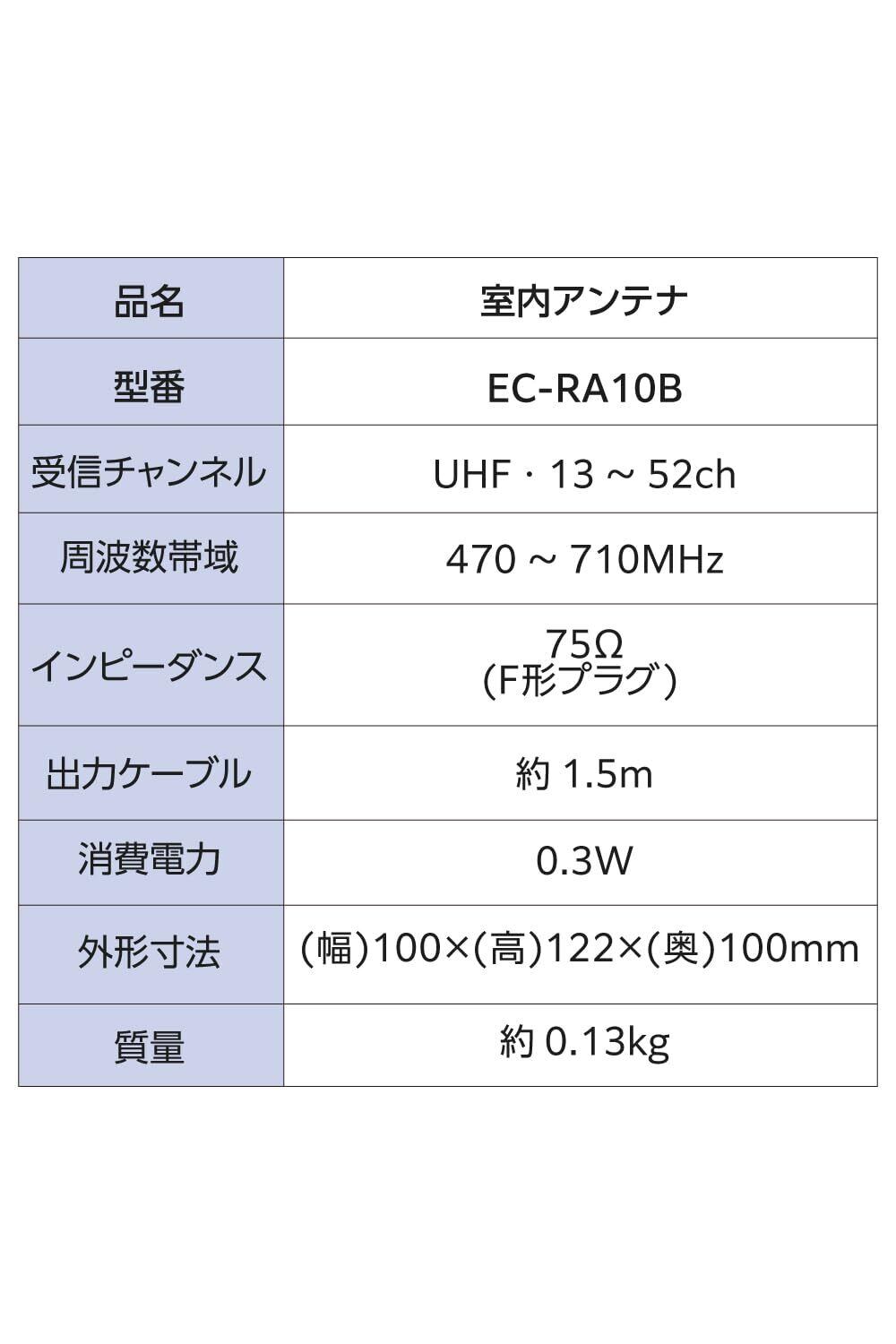 | 品名 | 室内アンテナ |
|---|---|
| 型番 | EC-RA10B |
| 受信チャンネル | UHF・13～52ch |
| 周波数帯域 | 470～710MHz |
| インピーダンス | 75Ω (F形プラグ) |
| 出力ケーブル | 約1.5m |
| 消費電力 | 0.3W |
| 外形寸法 | (幅)100×(高)122×(奥)100mm |
| 質量 | 約0.13kg |